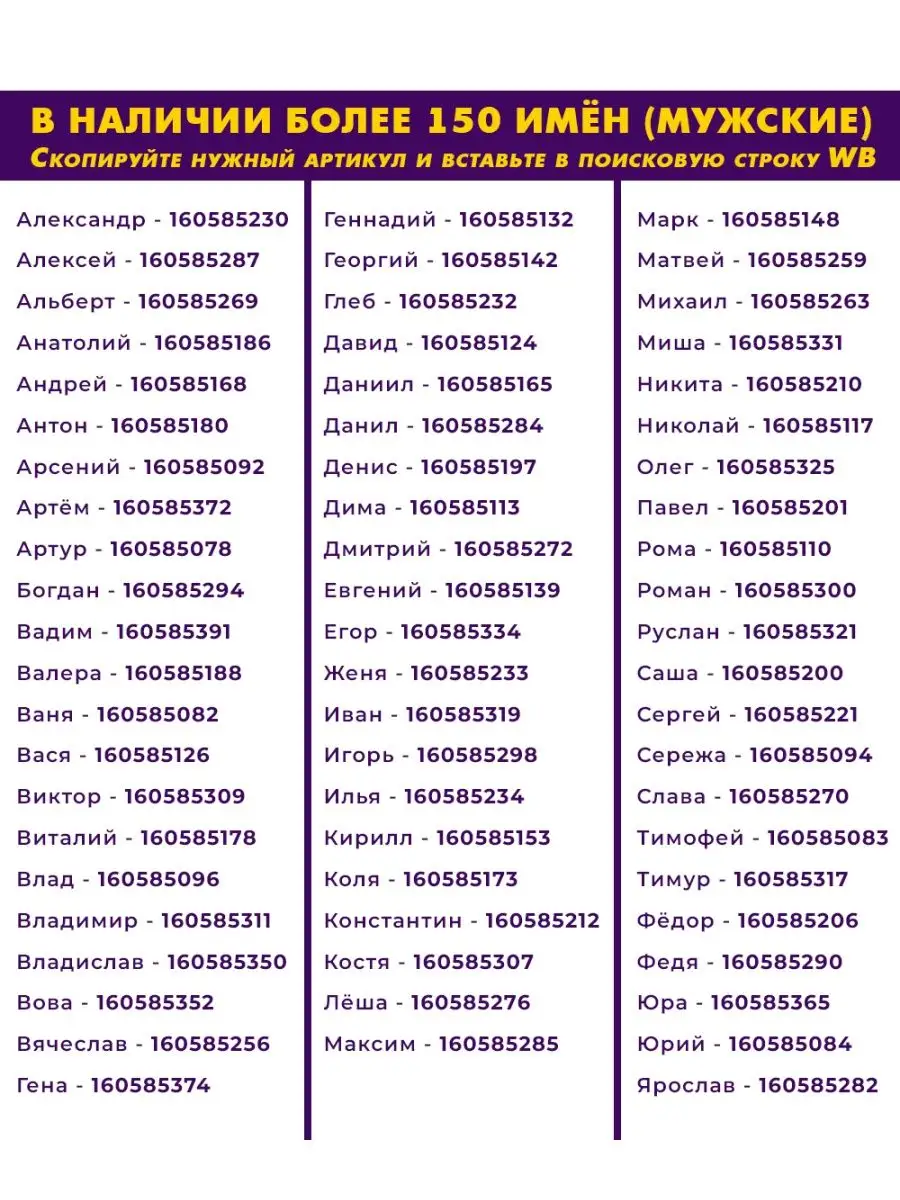 В НАЛИЧИИ БОЛЕЕ 150 ИМЁН (МУЖСКИЕ)
Скопируйте нужный артикул и вставьте в поисковую строку WB

Александр - 160585230
Алексей - 160585287
Альберт - 160585269
Анатолий - 160585186
Андрей - 160585168
Антон - 160585180
Арсений - 160585092
Артём - 160585372
Артур - 160585078
Богдан - 160585294
Вадим - 160585391
Валера - 160585188
Ваня - 160585082
Вася - 160585126
Виктор - 160585309
Виталий - 160585178
Влад - 160585096
Владимир - 160585311
Владислав - 160585350
Вова - 160585352
Вячеслав - 160585256
Гена - 160585374

Геннадий - 160585132
Георгий - 160585142
Глеб - 160585232
Давид - 160585124
Даниил - 160585165
Данил - 160585284
Денис - 160585197
Дима - 160585113
Дмитрий - 160585272
Евгений - 160585139
Егор - 160585334
Женя - 160585233
Иван - 160585319
Игорь - 160585298
Илья - 160585234
Кирилл - 160585153
Коля - 160585173
Константин - 160585212
Костя - 160585307
Лёша - 160585276
Максим - 160585285

Марк - 160585148
Матвей - 160585259
Михаил - 160585263
Миша - 160585331
Никита - 160585210
Николай - 160585117
Олег - 160585325
Павел - 160585201
Рома - 160585110
Роман - 160585300
Руслан - 160585321
Саша - 160585200
Сергей - 160585221
Сережа - 160585094
Слава - 160585270
Тимофей - 160585083
Тимур - 160585317
Фёдор - 160585206
Федя - 160585290
Юра - 160585365
Юрий - 160585084
Ярослав - 160585282